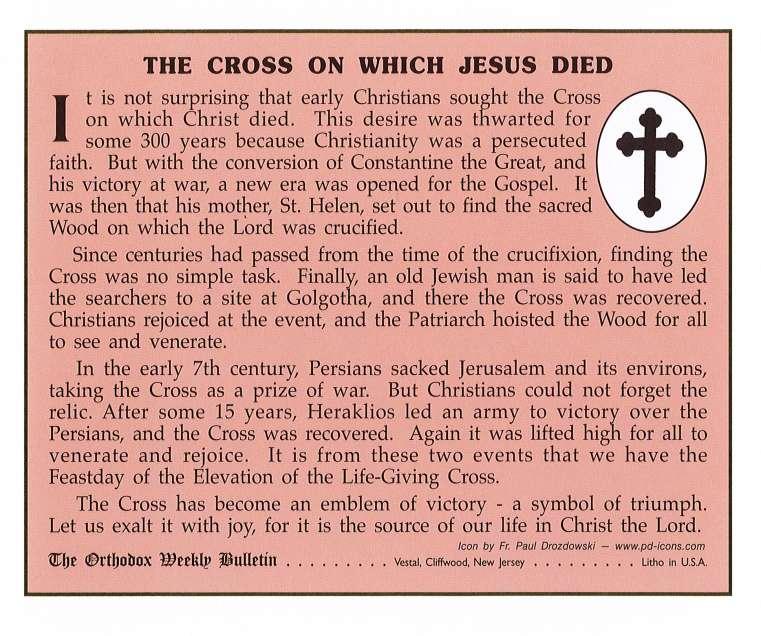 THE CROSS ON WHICH JESUS DIED

It is not surprising that early Christians sought the Cross on which Christ died. This desire was thwarted for some 300 years because Christianity was a persecuted faith. But with the conversion of Constantine the Great, and his victory at war, a new era was opened for the Gospel. It was then that his mother, St. Helen, set out to find the sacred Wood on which the Lord was crucified.

Since centuries had passed from the time of the crucifixion, finding the Cross was no simple task. Finally, an old Jewish man is said to have led the searchers to a site at Golgotha, and there the Cross was recovered. Christians rejoiced at the event, and the Patriarch hoisted the Wood for all to see and venerate.

In the early 7th century, Persians sacked Jerusalem and its environs, taking the Cross as a prize of war. But Christians could not forget the relic. After some 15 years, Heraklios led an army to victory over the Persians, and the Cross was recovered. Again it was lifted high for all to venerate and rejoice. It is from these two events that we have the Feastday of the Elevation of the Life-Giving Cross.

The Cross has become an emblem of victory - a symbol of triumph. Let us exalt it with joy, for it is the source of our life in Christ the Lord.

Icon by Fr. Paul Drozdowski — www.pd-icons.com

The Orthodox Weekly Bulletin . . . . . . . . . Vestal, Cliffwood, New Jersey . . . . . . . . . Litho in U.S.A.